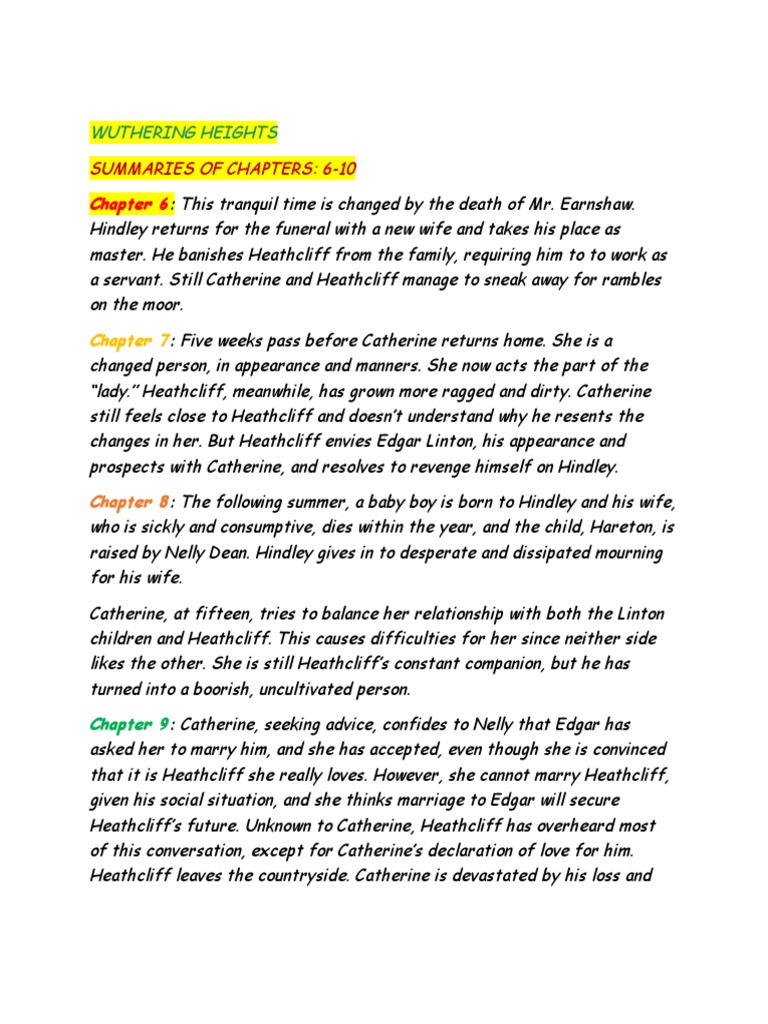 WUTHERING HEIGHTS

SUMMARIES OF CHAPTERS: 6-10

Chapter 6: This tranquil time is changed by the death of Mr. Earnshaw. Hindley returns for the funeral with a new wife and takes his place as master. He banishes Heathcliff from the family, requiring him to to work as a servant. Still Catherine and Heathcliff manage to sneak away for rambles on the moor.

Chapter 7: Five weeks pass before Catherine returns home. She is a changed person, in appearance and manners. She now acts the part of the "lady." Heathcliff, meanwhile, has grown more ragged and dirty. Catherine still feels close to Heathcliff and doesn't understand why he resents the changes in her. But Heathcliff envies Edgar Linton, his appearance and prospects with Catherine, and resolves to revenge himself on Hindley.

Chapter 8: The following summer, a baby boy is born to Hindley and his wife, who is sickly and consumptive, dies within the year, and the child, Hareton, is raised by Nelly Dean. Hindley gives in to desperate and dissipated mourning for his wife.

Catherine, at fifteen, tries to balance her relationship with both the Linton children and Heathcliff. This causes difficulties for her since neither side likes the other. She is still Heathcliff's constant companion, but he has turned into a boorish, uncultivated person.

Chapter 9: Catherine, seeking advice, confides to Nelly that Edgar has asked her to marry him, and she has accepted, even though she is convinced that it is Heathcliff she really loves. However, she cannot marry Heathcliff, given his social situation, and she thinks marriage to Edgar will secure Heathcliff's future. Unknown to Catherine, Heathcliff has overheard most of this conversation, except for Catherine's declaration of love for him. Heathcliff leaves the countryside. Catherine is devastated by his loss and